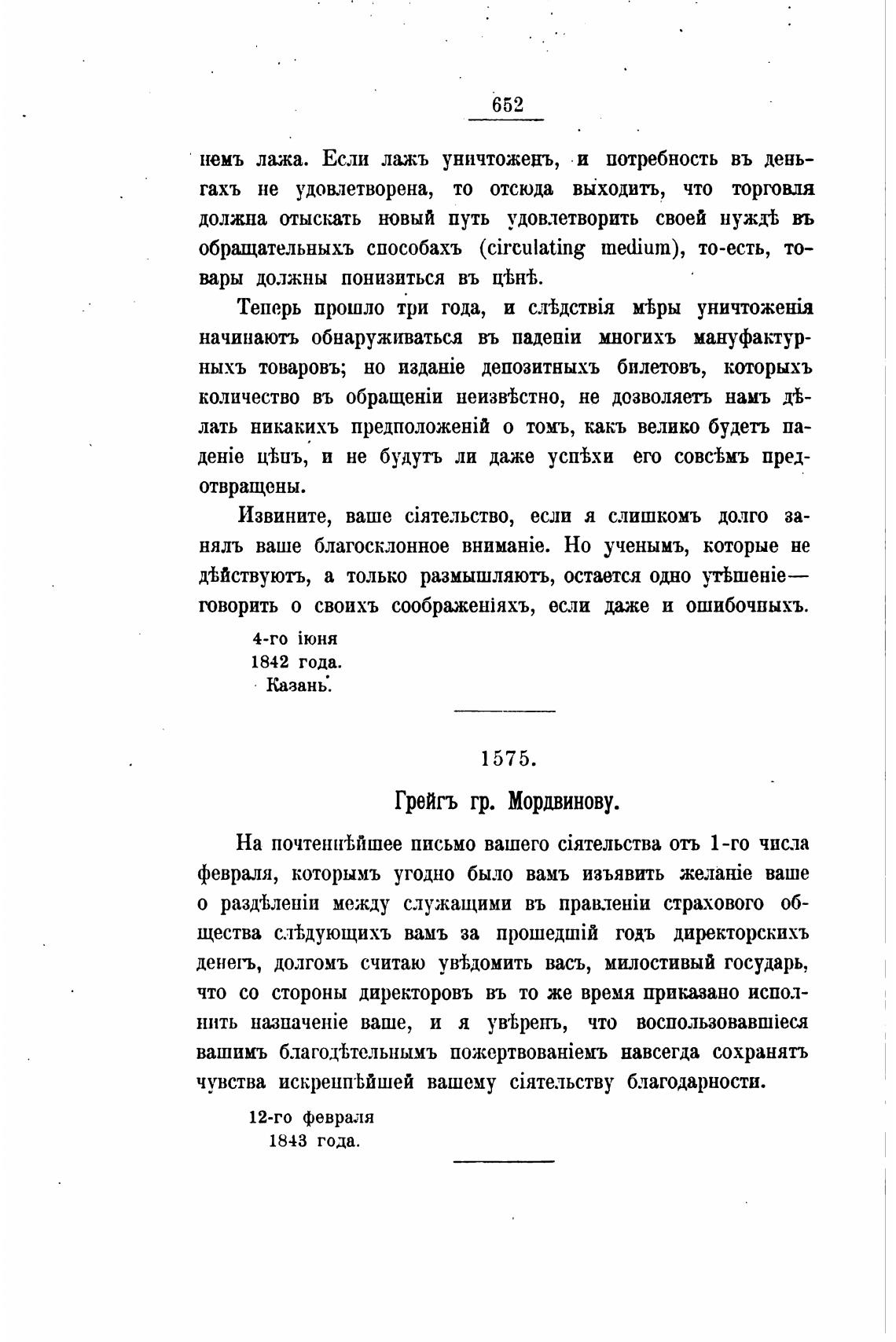 652

немъ лажа. Если лажъ уничтоженъ, и потребность въ деньгахъ не удовлетворена, то отсюда выходитъ, что торговля должна отыскать новый путь удовлетворить своей нуждѣ въ обращательныхъ способахъ (circulating medium), то-есть, товары должны понизиться въ цѣнѣ.

Теперь прошло три года, и слѣдствія мѣры уничтоженія начинаютъ обнаруживаться въ паденіи многихъ мануфактурныхъ товаровъ; но изданіе депозитныхъ билетовъ, которыхъ количество въ обращеніи неизвѣстно, не дозволяетъ намъ дѣлать никакихъ предположеній о томъ, какъ велико будетъ паденіе цѣнъ, и не будутъ ли даже успѣхи его совсѣмъ предотвращены.

Извините, ваше сіятельство, если я слишкомъ долго занялъ ваше благосклонное вниманіе. Но ученымъ, которые не дѣйствуютъ, а только размышляютъ, остается одно утѣшеніе— говорить о своихъ соображеніяхъ, если даже и ошибочныхъ.

4-го іюня
1842 года.
Казань.

1575.

Грейгъ гр. Мордвинову.

На почтеннѣйшее письмо вашего сіятельства отъ 1-го числа февраля, которымъ угодно было вамъ изъявить желаніе ваше о раздѣленіи между служащими въ правленіи страхового общества слѣдующихъ вамъ за прошедшій годъ директорскихъ денегъ, долгомъ считаю увѣдомить васъ, милостивый государь, что со стороны директоровъ въ то же время приказано исполнить назначеніе ваше, и я увѣренъ, что воспользовавшіеся вашимъ благодѣтельнымъ пожертвованіемъ навсегда сохранятъ чувства искреннѣйшей вашему сіятельству благодарности.

12-го февраля
1843 года.